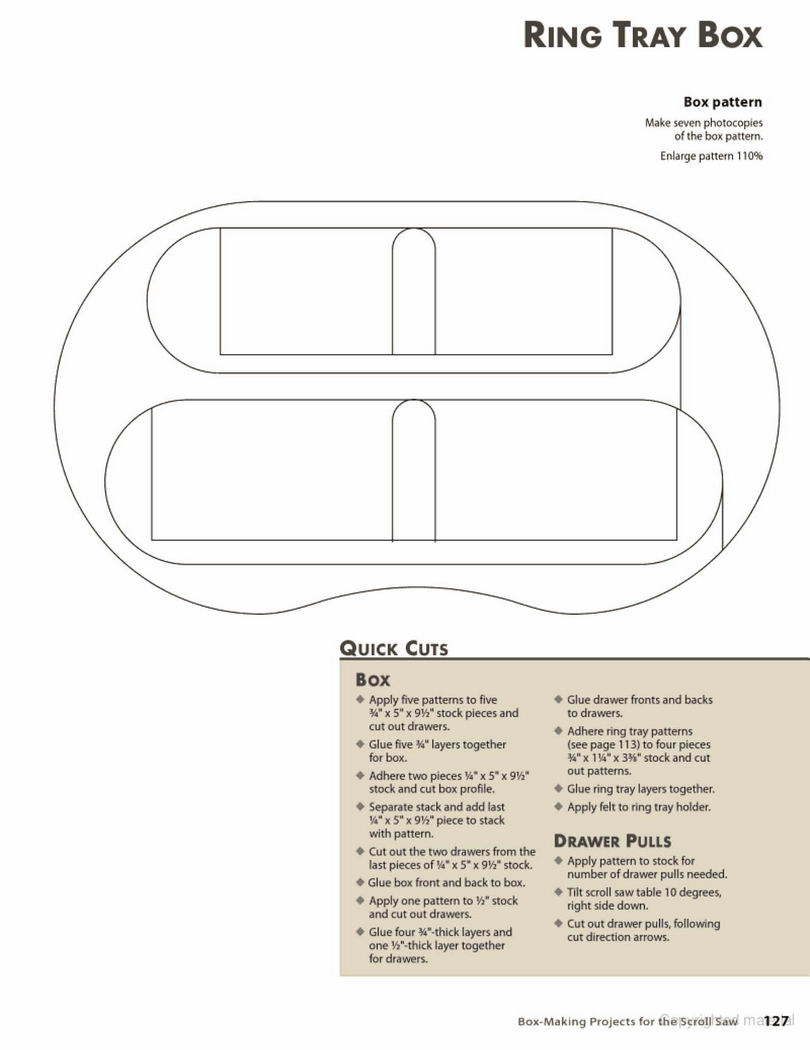 RING TRAY BOX

Box pattern

Make seven photocopies of the box pattern.

Enlarge pattern 110%

QUICK CUTS

BOX

◆ Apply five patterns to five ¾" x 5" x 9½" stock pieces and cut out drawers.

◆ Glue five ¾" layers together for box.

◆ Adhere two pieces ¼" x 5" x 9½" stock and cut box profile.

◆ Separate stack and add last ¼" x 5" x 9½" piece to stack with pattern.

◆ Cut out the two drawers from the last pieces of ¼" x 5" x 9½" stock.

◆ Glue box front and back to box.

◆ Apply one pattern to ½" stock and cut out drawers.

◆ Glue four ¾"-thick layers and one ½"-thick layer together for drawers.

◆ Glue drawer fronts and backs to drawers.

◆ Adhere ring tray patterns (see page 113) to four pieces ¾" x 1¼" x 3⅜" stock and cut out patterns.

◆ Glue ring tray layers together.

◆ Apply felt to ring tray holder.

DRAWER PULLS

◆ Apply pattern to stock for number of drawer pulls needed.

◆ Tilt scroll saw table 10 degrees, right side down.

◆ Cut out drawer pulls, following cut direction arrows.

Box-Making Projects for the Scroll Saw 127

Copyrighted material